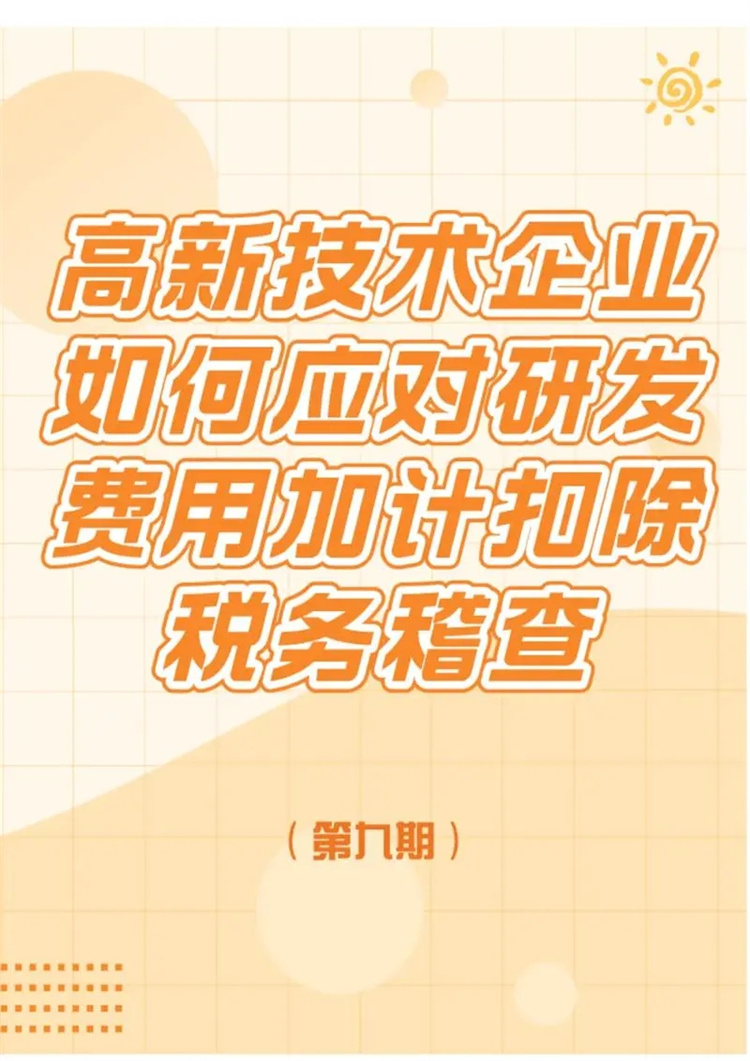 高新技术企业如何应对研发费用加计扣除税务稽查

（第九期）